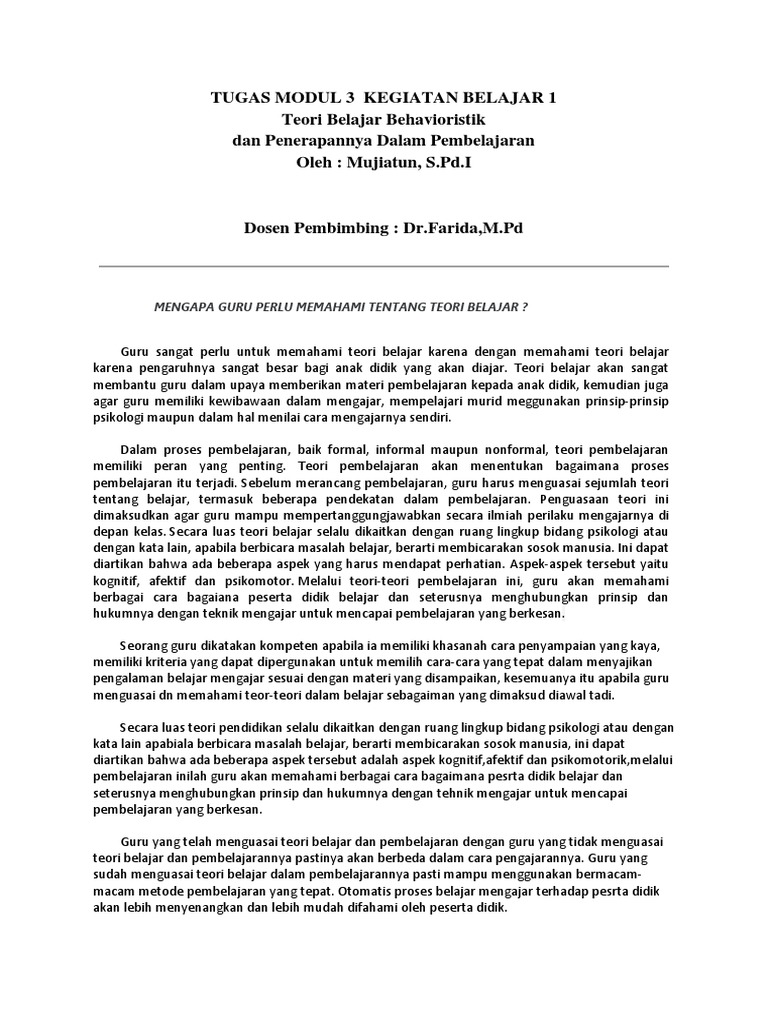 TUGAS MODUL 3 KEGIATAN BELAJAR 1
Teori Belajar Behavioristik
dan Penerapannya Dalam Pembelajaran
Oleh : Mujiatun, S.Pd.I

Dosen Pembimbing : Dr.Farida,M.Pd

MENGAPA GURU PERLU MEMAHAMI TENTANG TEORI BELAJAR ?

Guru sangat perlu untuk memahami teori belajar karena dengan memahami teori belajar karena pengaruhnya sangat besar bagi anak didik yang akan diajar. Teori belajar akan sangat membantu guru dalam upaya memberikan materi pembelajaran kepada anak didik, kemudian juga agar guru memiliki kewibawaan dalam mengajar, mempelajari murid meggunakan prinsip-prinsip psikologi maupun dalam hal menilai cara mengajarnya sendiri.

Dalam proses pembelajaran, baik formal, informal maupun nonformal, teori pembelajaran memiliki peran yang penting. Teori pembelajaran akan menentukan bagaimana proses pembelajaran itu terjadi. Sebelum merancang pembelajaran, guru harus menguasai sejumlah teori tentang belajar, termasuk beberapa pendekatan dalam pembelajaran. Penguasaan teori ini dimaksudkan agar guru mampu mempertanggungjawabkan secara ilmiah perilaku mengajarnya di depan kelas. Secara luas teori belajar selalu dikaitkan dengan ruang lingkup bidang psikologi atau dengan kata lain, apabila berbicara masalah belajar, berarti membicarakan sosok manusia. Ini dapat diartikan bahwa ada beberapa aspek yang harus mendapat perhatian. Aspek-aspek tersebut yaitu kognitif, afektif dan psikomotor. Melalui teori-teori pembelajaran ini, guru akan memahami berbagai cara bagaiana peserta didik belajar dan seterusnya menghubungkan prinsip dan hukumnya dengan teknik mengajar untuk mencapai pembelajaran yang berkesan.

Seorang guru dikatakan kompeten apabila ia memiliki khasanah cara penyampaian yang kaya, memiliki kriteria yang dapat dipergunakan untuk memilih cara-cara yang tepat dalam menyajikan pengalaman belajar mengajar sesuai dengan materi yang disampaikan, kesemuanya itu apabila guru menguasai dn memahami teor-teori dalam belajar sebagaiman yang dimaksud diawal tadi.

Secara luas teori pendidikan selalu dikaitkan dengan ruang lingkup bidang psikologi atau dengan kata lain apabiala berbicara masalah belajar, berarti membicarakan sosok manusia, ini dapat diartikan bahwa ada beberapa aspek tersebut adalah aspek kognitif,afektif dan psikomotorik,melalui pembelajaran inilah guru akan memahami berbagai cara bagaimana pesrta didik belajar dan seterusnya menghubungkan prinsip dan hukumnya dengan tehnik mengajar untuk mencapai pembelajaran yang berkesan.

Guru yang telah menguasai teori belajar dan pembelajaran dengan guru yang tidak menguasai teori belajar dan pembelajarannya pastinya akan berbeda dalam cara pengajarannya. Guru yang sudah menguasai teori belajar dalam pembelajarannya pasti mampu menggunakan bermacam-macam metode pembelajaran yang tepat. Otomatis proses belajar mengajar terhadap pesrta didik akan lebih menyenangkan dan lebih mudah difahami oleh peserta didik.